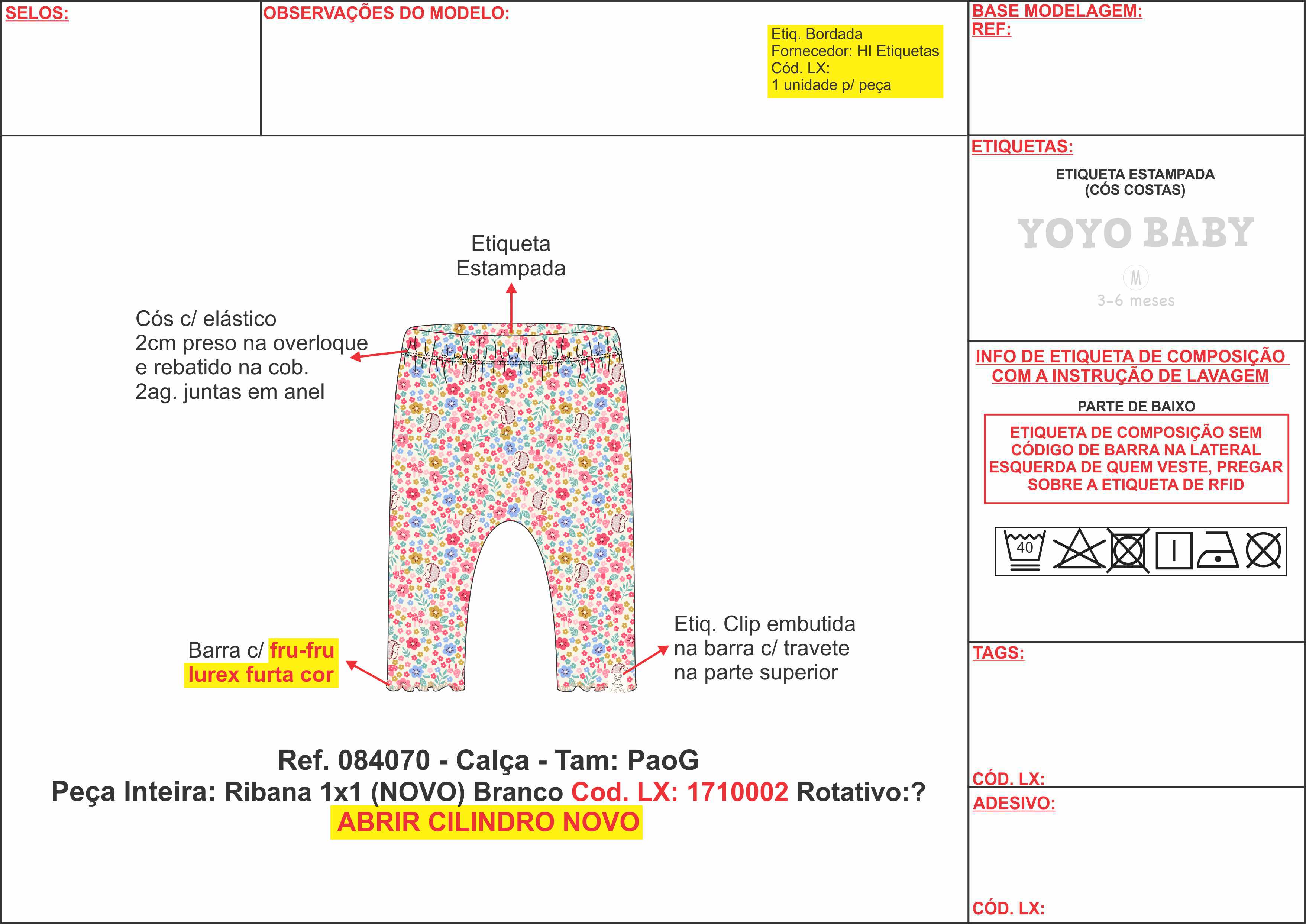 SELOS:

OBSERVAÇÕES DO MODELO:

Etiq. Bordada
Fornecedor: HI Etiquetas
Cód. LX:
1 unidade p/ peça

BASE MODELAGEM:
REF:

Etiqueta Estampada

Cós c/ elástico
2cm preso na overloque
e rebatido na cob.
2ag. juntas em anel

Barra c/ fru-fru lurex furta cor

Etiq. Clip embutida na barra c/ travete na parte superior

Ref. 084070 - Calça - Tam: PaoG
Peça Inteira: Ribana 1x1 (NOVO) Branco Cod. LX: 1710002 Rotativo:?
ABRIR CILINDRO NOVO

ETIQUETAS:
ETIQUETA ESTAMPADA
(CÓS COSTAS)
YOYO BABY
M
3-6 meses

INFO DE ETIQUETA DE COMPOSIÇÃO COM A INSTRUÇÃO DE LAVAGEM
PARTE DE BAIXO
ETIQUETA DE COMPOSIÇÃO SEM CÓDIGO DE BARRA NA LATERAL ESQUERDA DE QUEM VESTE, PREGAR SOBRE A ETIQUETA DE RFID

40

TAGS:

CÓD. LX:

ADESIVO:

CÓD. LX: